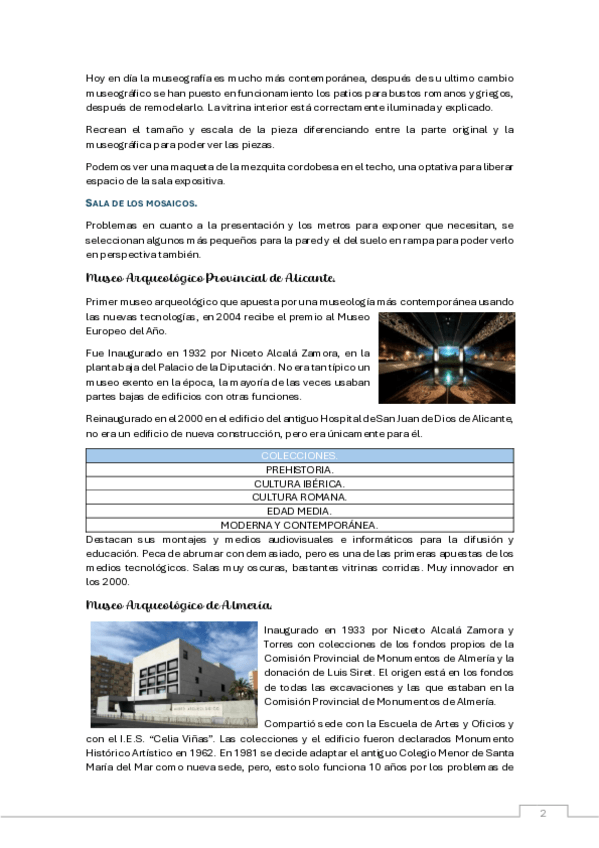 Hoy en día la museografía es mucho más contemporánea, después de su ultimo cambio museográfico se han puesto en funcionamiento los patios para bustos romanos y griegos, después de remodelarlo. La vitrina interior está correctamente iluminada y explicado.

Recrean el tamaño y escala de la pieza diferenciando entre la parte original y la museográfica para poder ver las piezas.

Podemos ver una maqueta de la mezquita cordobesa en el techo, una optativa para liberar espacio de la sala expositiva.

SALA DE LOS MOSAICOS.

Problemas en cuanto a la presentación y los metros para exponer que necesitan, se seleccionan algunos más pequeños para la pared y el del suelo en rampa para poder verlo en perspectiva también.

Museo Arqueológico Provincial de Alicante.

Primer museo arqueológico que apuesta por una museología más contemporánea usando las nuevas tecnologías, en 2004 recibe el premio al Museo Europeo del Año.

Fue Inaugurado en 1932 por Niceto Alcalá Zamora, en la planta baja del Palacio de la Diputación. No era tan típico un museo exento en la época, la mayoría de las veces usaban partes bajas de edificios con otras funciones.

Reinaugurado en el 2000 en el edificio del antiguo Hospital de San Juan de Dios de Alicante, no era un edificio de nueva construcción, pero era únicamente para él.

| COLECCIONES. |
|---|
| PREHISTORIA. |
| CULTURA IBÉRICA. |
| CULTURA ROMANA. |
| EDAD MEDIA. |
| MODERNA Y CONTEMPORÁNEA. |

Destacan sus montajes y medios audiovisuales e informáticos para la difusión y educación. Peca de abrumar con demasiado, pero es una de las primeras apuestas de los medios tecnológicos. Salas muy oscuras, bastantes vitrinas corridas. Muy innovador en los 2000.

Museo Arqueológico de Almería.

Inaugurado en 1933 por Niceto Alcalá Zamora y Torres con colecciones de los fondos propios de la Comisión Provincial de Monumentos de Almería y la donación de Luis Siret. El origen está en los fondos de todas las excavaciones y las que estaban en la Comisión Provincial de Monumentos de Almería.

Compartió sede con la Escuela de Artes y Oficios y con el I.E.S. "Celia Viñas". Las colecciones y el edificio fueron declarados Monumento Histórico Artístico en 1962. En 1981 se decide adaptar el antiguo Colegio Menor de Santa María del Mar como nueva sede, pero, esto solo funciona 10 años por los problemas de

2